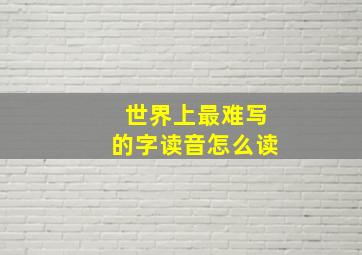 世界上最难写
的字读音怎么读